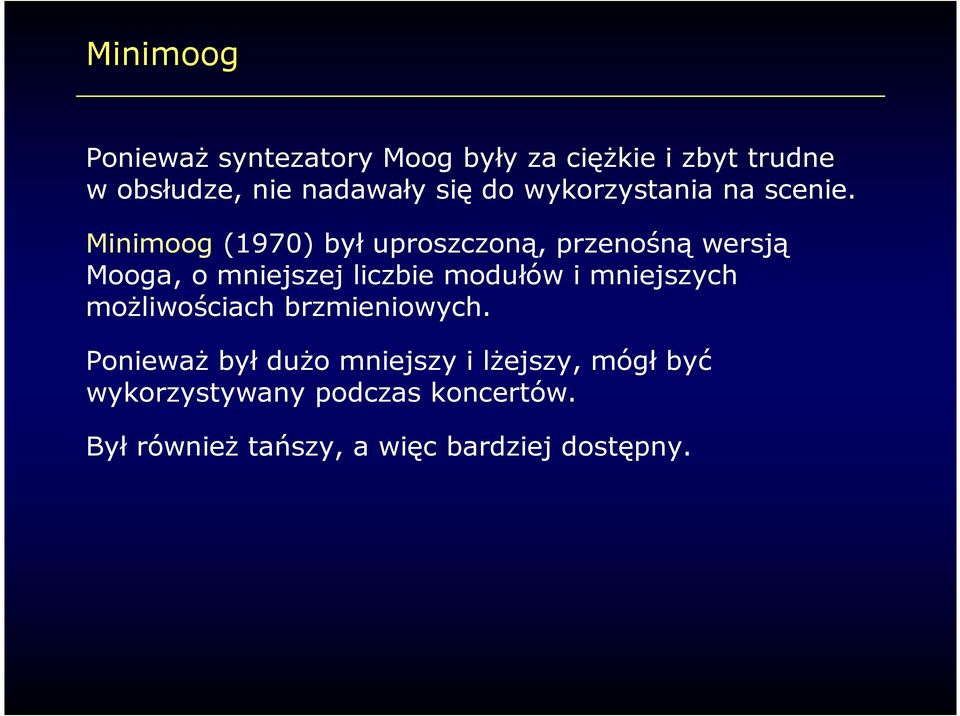 Minimoog

Ponieważ syntezatory Moog były za ciężkie i zbyt trudne w obsłudze, nie nadawały się do wykorzystania na scenie.

Minimoog (1970) był uproszczoną, przenośną wersją Mooga, o mniejszej liczbie modułów i mniejszych możliwościach brzmieniowych.

Ponieważ był dużo mniejszy i lżejszy, mógł być wykorzystywany podczas koncertów.

Był również tańszy, a więc bardziej dostępny.